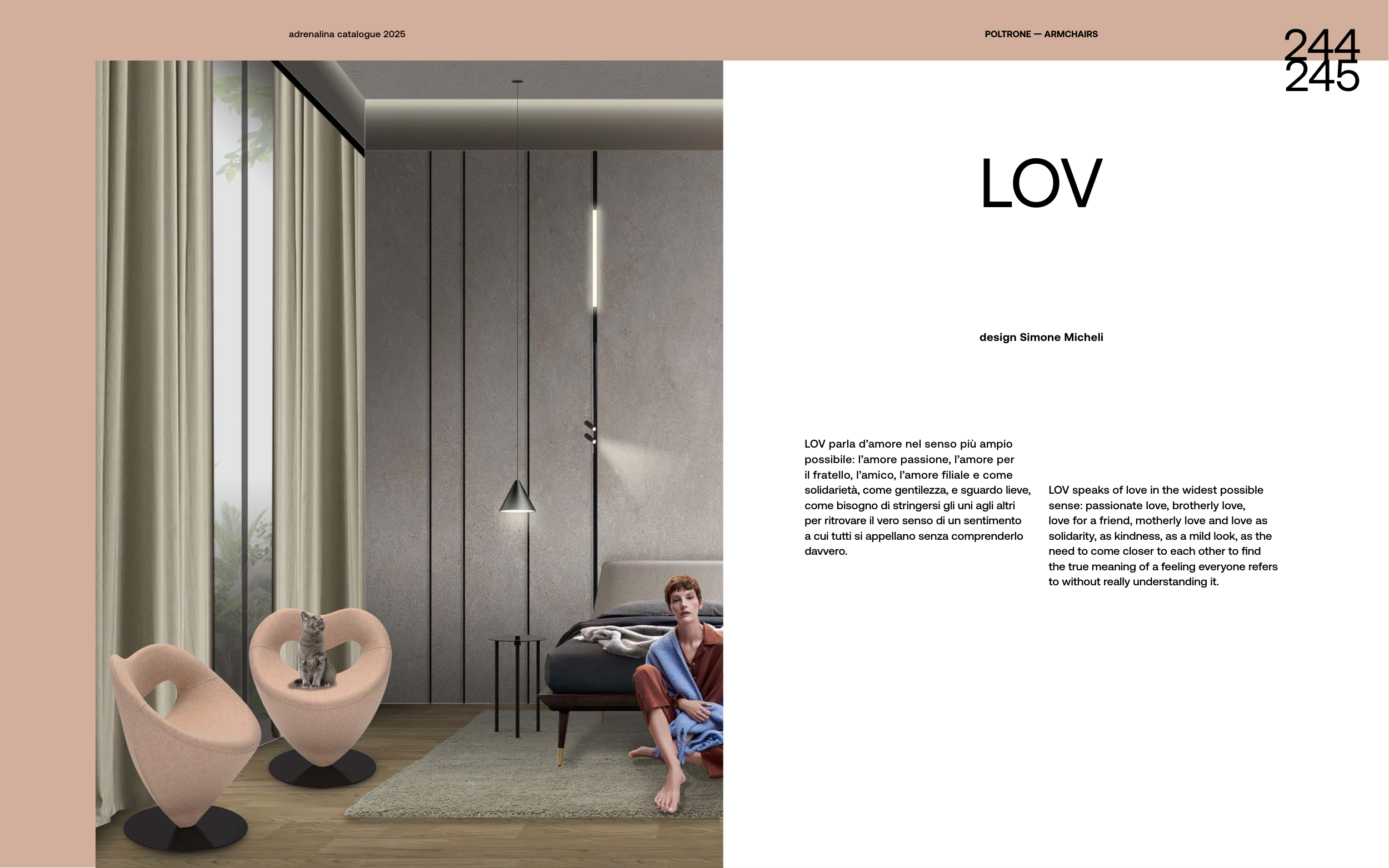 adrenalina catalogue 2025

POLTRONE — ARMCHAIRS

244
245

LOV

design Simone Micheli

LOV parla d'amore nel senso più ampio possibile: l'amore passione, l'amore per il fratello, l'amico, l'amore filiale e come solidarietà, come gentilezza, e sguardo lieve, come bisogno di stringersi gli uni agli altri per ritrovare il vero senso di un sentimento a cui tutti si appellano senza comprenderlo davvero.

LOV speaks of love in the widest possible sense: passionate love, brotherly love, love for a friend, motherly love and love as solidarity, as kindness, as a mild look, as the need to come closer to each other to find the true meaning of a feeling everyone refers to without really understanding it.